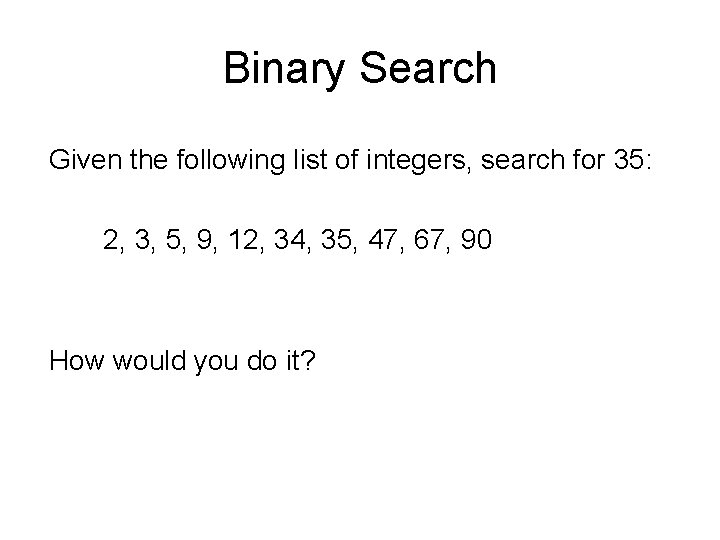 Binary Search

Given the following list of integers, search for 35:

2, 3, 5, 9, 12, 34, 35, 47, 67, 90

How would you do it?